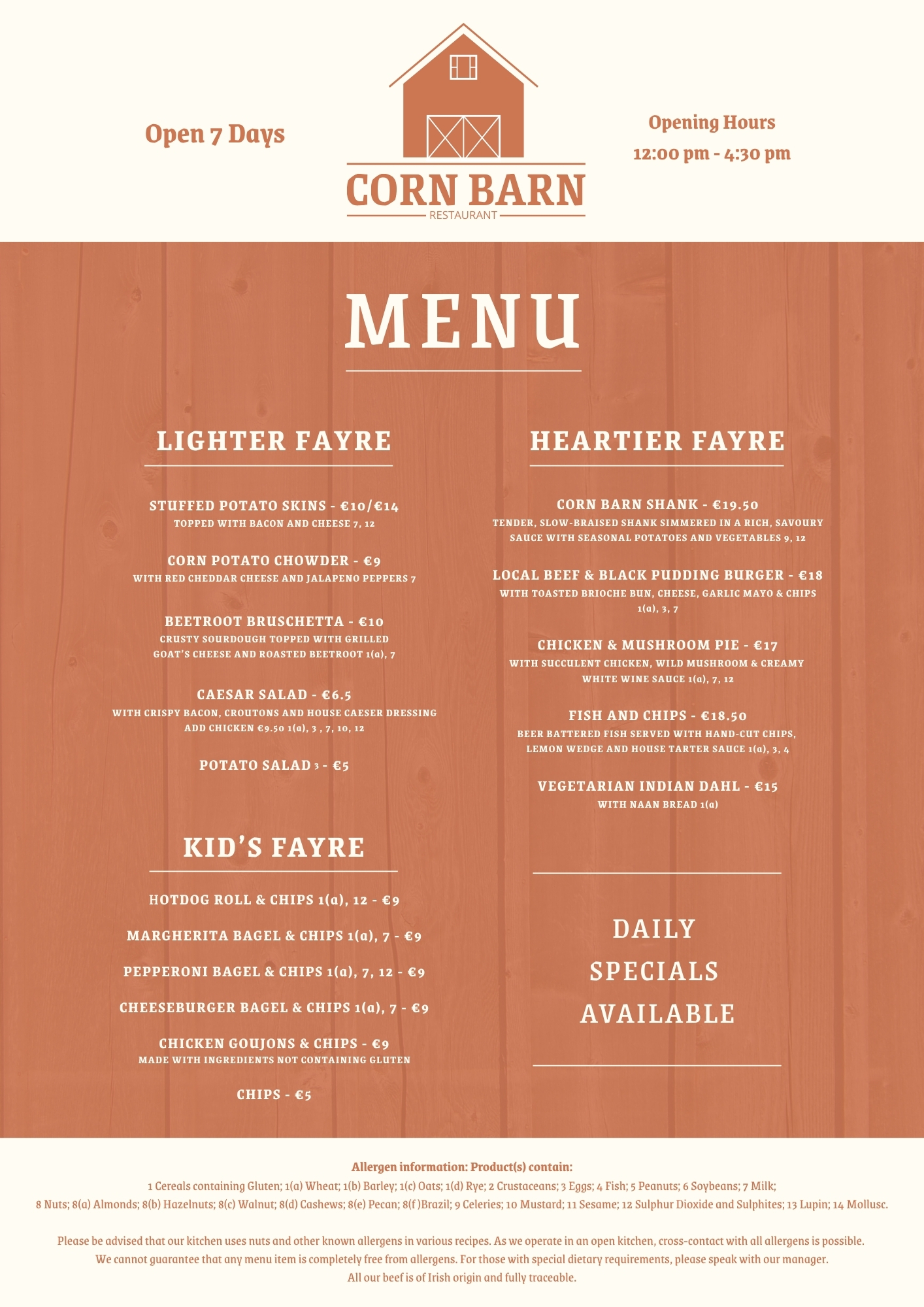 Open 7 Days

CORN BARN
RESTAURANT

Opening Hours
12:00 pm - 4:30 pm

MENU

LIGHTER FAYRE

STUFFED POTATO SKINS - €10/€14
TOPPED WITH BACON AND CHEESE 7, 12

CORN POTATO CHOWDER - €9
WITH RED CHEDDAR CHEESE AND JALAPENO PEPPERS 7

BEETROOT BRUSCHETTA - €10
CRUSTY SOURDOUGH TOPPED WITH GRILLED GOAT'S CHEESE AND ROASTED BEETROOT 1(a), 7

CAESAR SALAD - €6.5
WITH CRISPY BACON, CROUTONS AND HOUSE CAESER DRESSING ADD CHICKEN €9.50 1(a), 3 , 7, 10, 12

POTATO SALAD 3 - €5

KID'S FAYRE

HOTDOG ROLL & CHIPS 1(a), 12 - €9

MARGHERITA BAGEL & CHIPS 1(a), 7 - €9

PEPPERONI BAGEL & CHIPS 1(a), 7, 12 - €9

CHEESEBURGER BAGEL & CHIPS 1(a), 7 - €9

CHICKEN GOUJONS & CHIPS - €9
MADE WITH INGREDIENTS NOT CONTAINING GLUTEN

CHIPS - €5

HEARTIER FAYRE

CORN BARN SHANK - €19.50
TENDER, SLOW-BRAISED SHANK SIMMERED IN A RICH, SAVOURY SAUCE WITH SEASONAL POTATOES AND VEGETABLES 9, 12

LOCAL BEEF & BLACK PUDDING BURGER - €18
WITH TOASTED BRIOCHE BUN, CHEESE, GARLIC MAYO & CHIPS 1(a), 3, 7

CHICKEN & MUSHROOM PIE - €17
WITH SUCCULENT CHICKEN, WILD MUSHROOM & CREAMY WHITE WINE SAUCE 1(a), 7, 12

FISH AND CHIPS - €18.50
BEER BATTERED FISH SERVED WITH HAND-CUT CHIPS, LEMON WEDGE AND HOUSE TARTER SAUCE 1(a), 3, 4

VEGETARIAN INDIAN DAHL - €15
WITH NAAN BREAD 1(a)

DAILY
SPECIALS
AVAILABLE

Allergen information: Product(s) contain:
1 Cereals containing Gluten; 1(a) Wheat; 1(b) Barley; 1(c) Oats; 1(d) Rye; 2 Crustaceans; 3 Eggs; 4 Fish; 5 Peanuts; 6 Soybeans; 7 Milk; 8 Nuts; 8(a) Almonds; 8(b) Hazelnuts; 8(c) Walnut; 8(d) Cashews; 8(e) Pecan; 8(f )Brazil; 9 Celeries; 10 Mustard; 11 Sesame; 12 Sulphur Dioxide and Sulphites; 13 Lupin; 14 Mollusc.

Please be advised that our kitchen uses nuts and other known allergens in various recipes. As we operate in an open kitchen, cross-contact with all allergens is possible. We cannot guarantee that any menu item is completely free from allergens. For those with special dietary requirements, please speak with our manager. All our beef is of Irish origin and fully traceable.